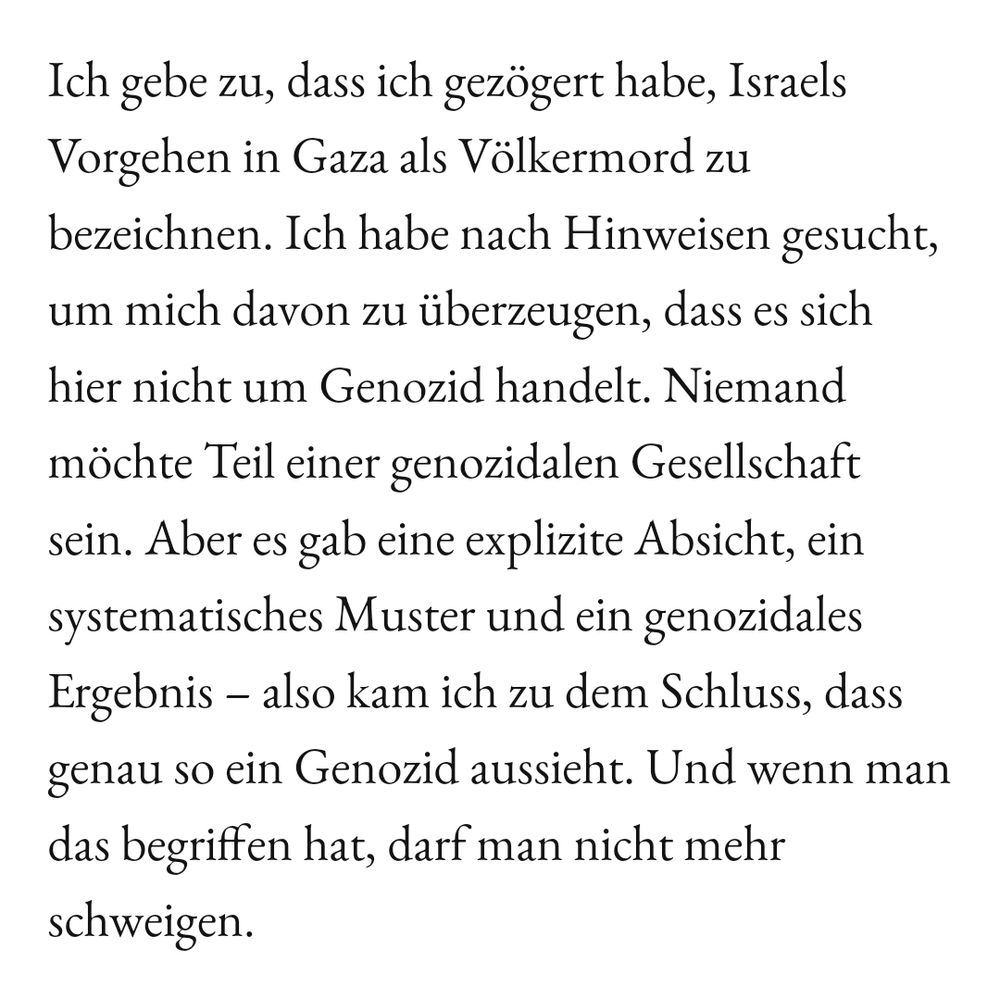 Ich gebe zu, dass ich gezögert habe, Israels Vorgehen in Gaza als Völkermord zu bezeichnen. Ich habe nach Hinweisen gesucht, um mich davon zu überzeugen, dass es sich hier nicht um Genozid handelt. Niemand möchte Teil einer genozidalen Gesellschaft sein. Aber es gab eine explizite Absicht, ein systematisches Muster und ein genozidales Ergebnis – also kam ich zu dem Schluss, dass genau so ein Genozid aussieht. Und wenn man das begriffen hat, darf man nicht mehr schweigen.